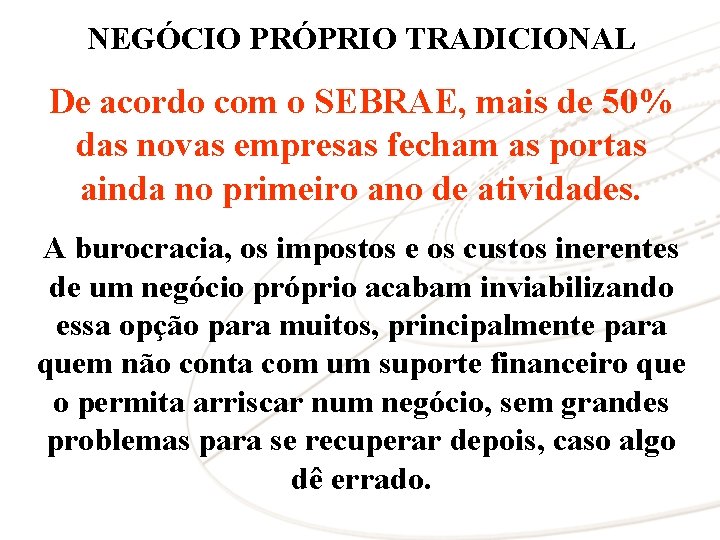 NEGÓCIO PRÓPRIO TRADICIONAL

De acordo com o SEBRAE, mais de 50% das novas empresas fecham as portas ainda no primeiro ano de atividades.

A burocracia, os impostos e os custos inerentes de um negócio próprio acabam inviabilizando essa opção para muitos, principalmente para quem não conta com um suporte financeiro que o permita arriscar num negócio, sem grandes problemas para se recuperar depois, caso algo dê errado.